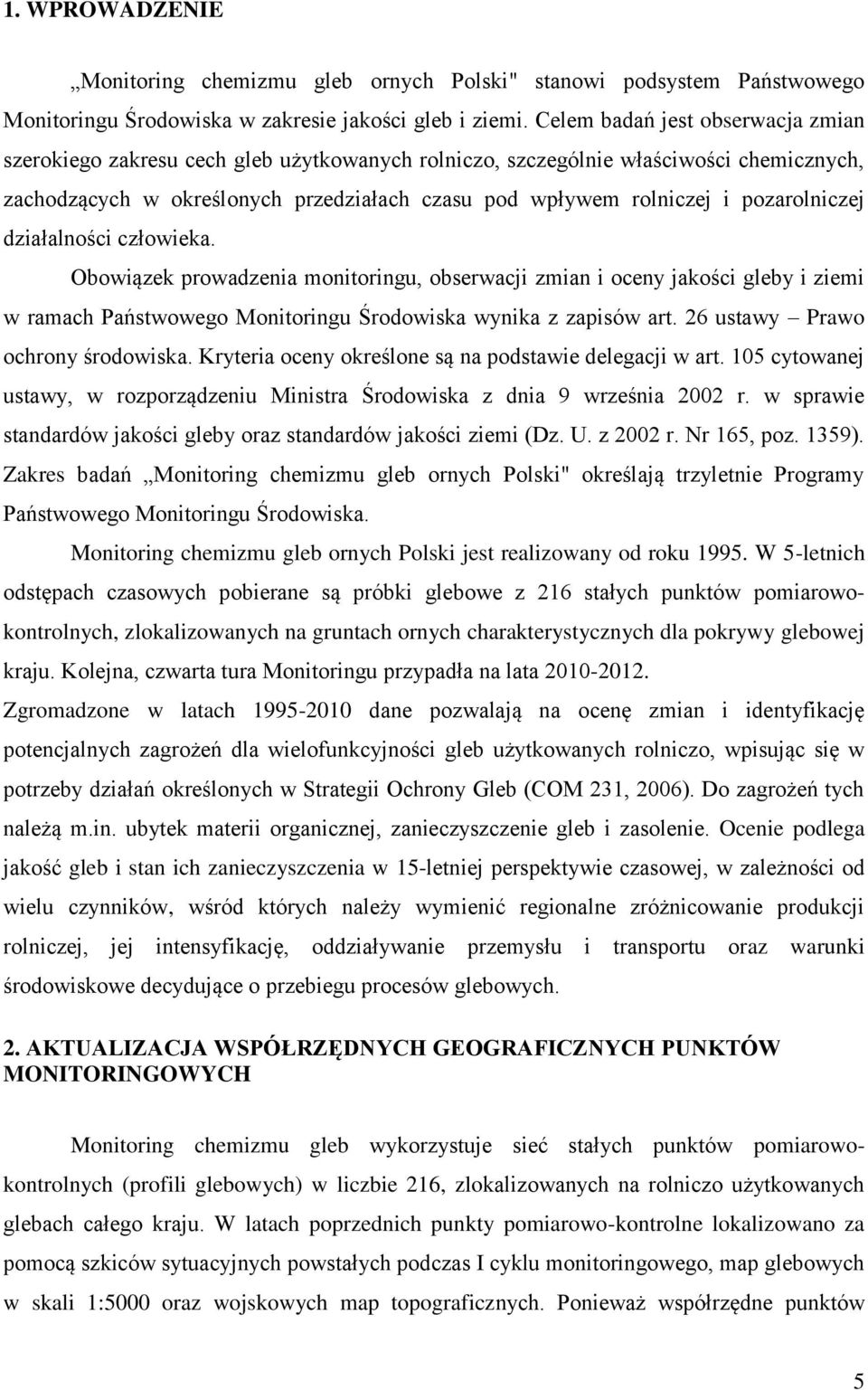 1. WPROWADZENIE

„Monitoring chemizmu gleb ornych Polski" stanowi podsystem Państwowego Monitoringu Środowiska w zakresie jakości gleb i ziemi. Celem badań jest obserwacja zmian szerokiego zakresu cech gleb użytkowanych rolniczo, szczególnie właściwości chemicznych, zachodzących w określonych przedziałach czasu pod wpływem rolniczej i pozarolniczej działalności człowieka.

Obowiązek prowadzenia monitoringu, obserwacji zmian i oceny jakości gleby i ziemi w ramach Państwowego Monitoringu Środowiska wynika z zapisów art. 26 ustawy – Prawo ochrony środowiska. Kryteria oceny określone są na podstawie delegacji w art. 105 cytowanej ustawy, w rozporządzeniu Ministra Środowiska z dnia 9 września 2002 r. w sprawie standardów jakości gleby oraz standardów jakości ziemi (Dz. U. z 2002 r. Nr 165, poz. 1359). Zakres badań „Monitoring chemizmu gleb ornych Polski" określają trzyletnie Programy Państwowego Monitoringu Środowiska.

Monitoring chemizmu gleb ornych Polski jest realizowany od roku 1995. W 5-letnich odstępach czasowych pobierane są próbki glebowe z 216 stałych punktów pomiarowo-kontrolnych, zlokalizowanych na gruntach ornych charakterystycznych dla pokrywy glebowej kraju. Kolejna, czwarta tura Monitoringu przypadła na lata 2010-2012.

Zgromadzone w latach 1995-2010 dane pozwalają na ocenę zmian i identyfikację potencjalnych zagrożeń dla wielofunkcyjności gleb użytkowanych rolniczo, wpisując się w potrzeby działań określonych w Strategii Ochrony Gleb (COM 231, 2006). Do zagrożeń tych należą m.in. ubytek materii organicznej, zanieczyszczenie gleb i zasolenie. Ocenie podlega jakość gleb i stan ich zanieczyszczenia w 15-letniej perspektywie czasowej, w zależności od wielu czynników, wśród których należy wymienić regionalne zróżnicowanie produkcji rolniczej, jej intensyfikację, oddziaływanie przemysłu i transportu oraz warunki środowiskowe decydujące o przebiegu procesów glebowych.

2. AKTUALIZACJA WSPÓŁRZĘDNYCH GEOGRAFICZNYCH PUNKTÓW MONITORINGOWYCH

Monitoring chemizmu gleb wykorzystuje sieć stałych punktów pomiarowo-kontrolnych (profili glebowych) w liczbie 216, zlokalizowanych na rolniczo użytkowanych glebach całego kraju. W latach poprzednich punkty pomiarowo-kontrolne lokalizowano za pomocą szkiców sytuacyjnych powstałych podczas I cyklu monitoringowego, map glebowych w skali 1:5000 oraz wojskowych map topograficznych. Ponieważ współrzędne punktów

5